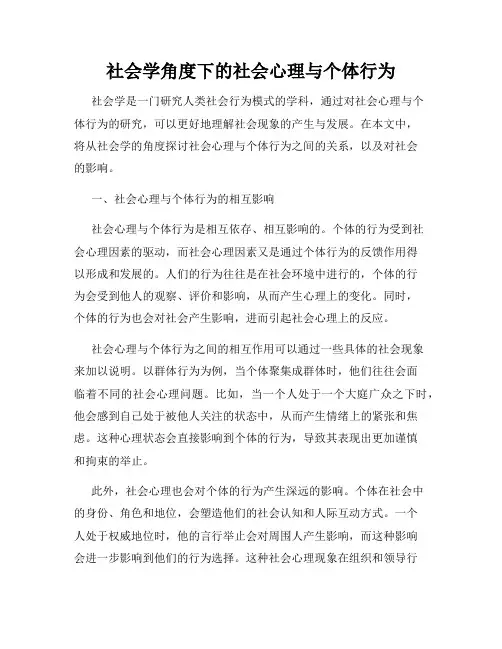 社会学角度下的社会心理与个体行为

社会学是一门研究人类社会行为模式的学科，通过对社会心理与个体行为的研究，可以更好地理解社会现象的产生与发展。在本文中，将从社会学的角度探讨社会心理与个体行为之间的关系，以及对社会的影响。

一、社会心理与个体行为的相互影响

社会心理与个体行为是相互依存、相互影响的。个体的行为受到社会心理因素的驱动，而社会心理因素又是通过个体行为的反馈作用得以形成和发展的。人们的行为往往是在社会环境中进行的，个体的行为会受到他人的观察、评价和影响，从而产生心理上的变化。同时，个体的行为也会对社会产生影响，进而引起社会心理上的反应。

社会心理与个体行为之间的相互作用可以通过一些具体的社会现象来加以说明。以群体行为为例，当个体聚集成群体时，他们往往会面临着不同的社会心理问题。比如，当一个人处于一个大庭广众之下时，他会感到自己处于被他人关注的状态中，从而产生情绪上的紧张和焦虑。这种心理状态会直接影响到个体的行为，导致其表现出更加谨慎和拘束的举止。

此外，社会心理也会对个体的行为产生深远的影响。个体在社会中的身份、角色和地位，会塑造他们的社会认知和人际互动方式。一个人处于权威地位时，他的言行举止会对周围人产生影响，而这种影响会进一步影响到他们的行为选择。这种社会心理现象在组织和领导行